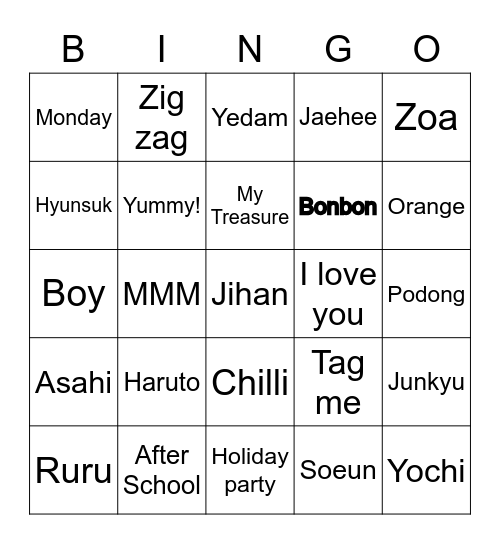 | B | I | N | G | O |
|---|---|---|---|---|
| Monday | Zig zag | Yedam | Jaehee | Zoa |
| Hyunsuk | Yummy! | My Treasure | Bonbon | Orange |
| Boy | MMM | Jihan | I love you | Podong |
| Asahi | Haruto | Chilli | Tag me | Junkyu |
| Ruru | After School | Holiday party | Soeun | Yochi |